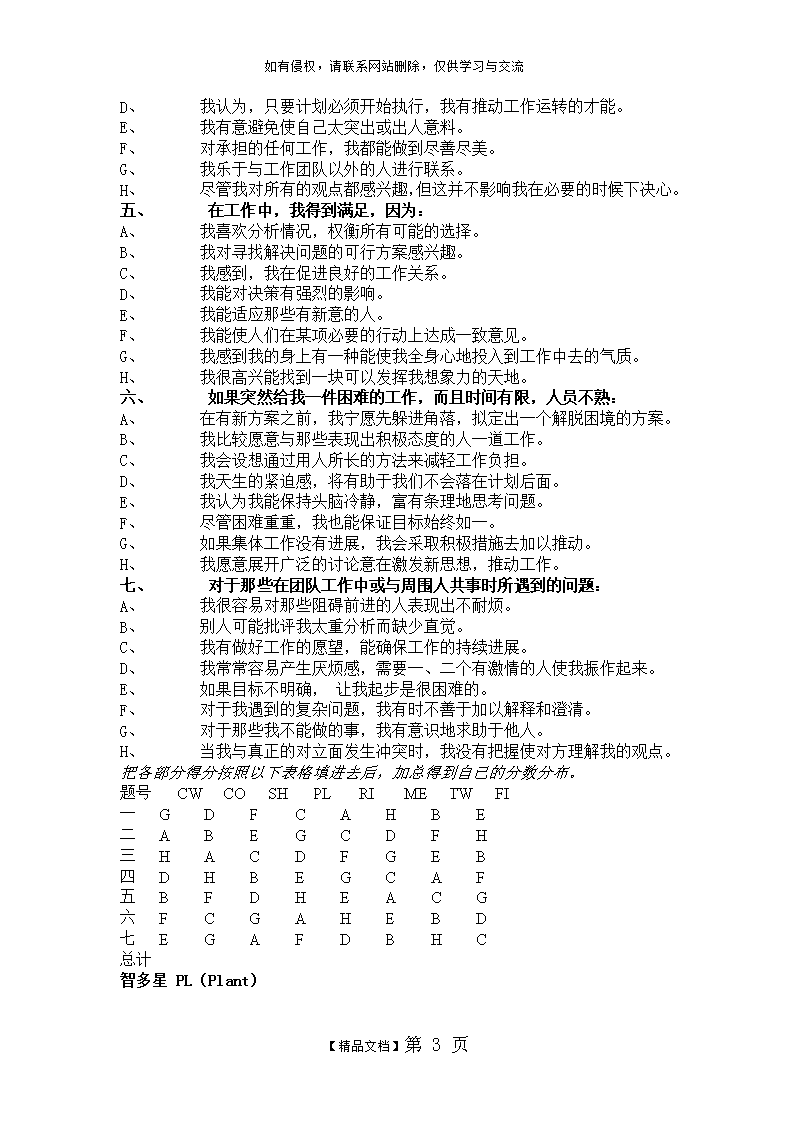 如有侵权，请联系网站删除，仅供学习与交流

D、 我认为，只要计划必须开始执行，我有推动工作运转的才能。
E、 我有意避免使自己太突出或出人意料。
F、 对承担的任何工作，我都能做到尽善尽美。
G、 我乐于与工作团队以外的人进行联系。
H、 尽管我对所有的观点都感兴趣，但这并不影响我在必要的时候下决心。

五、 在工作中，我得到满足，因为：
A、 我喜欢分析情况，权衡所有可能的选择。
B、 我对寻找解决问题的可行方案感兴趣。
C、 我感到，我在促进良好的工作关系。
D、 我能对决策有强烈的影响。
E、 我能适应那些有新意的人。
F、 我能使人们在某项必要的行动上达成一致意见。
G、 我感到我的身上有一种能使我全身心地投入到工作中去的气质。
H、 我很高兴能找到一块可以发挥我想象力的天地。

六、 如果突然给我一件困难的工作，而且时间有限，人员不熟：
A、 在有新方案之前，我宁愿先躲进角落，拟定出一个解脱困境的方案。
B、 我比较愿意与那些表现出积极态度的人一道工作。
C、 我会设想通过用人所长的方法来减轻工作负担。
D、 我天生的紧迫感，将有助于我们不会落在计划后面。
E、 我认为我能保持头脑冷静，富有条理地思考问题。
F、 尽管困难重重，我也能保证目标始终如一。
G、 如果集体工作没有进展，我会采取积极措施去加以推动。
H、 我愿意展开广泛的讨论意在激发新思想，推动工作。

七、 对于那些在团队工作中或与周围人共事时所遇到的问题：
A、 我很容易对那些阻碍前进的人表现出不耐烦。
B、 别人可能批评我太重分析而缺少直觉。
C、 我有做好工作的愿望，能确保工作的持续进展。
D、 我常常容易产生厌烦感，需要一、二个有激情的人使我振作起来。
E、 如果目标不明确， 让我起步是很困难的。
F、 对于我遇到的复杂问题，我有时不善于加以解释和澄清。
G、 对于那些我不能做的事，我有意识地求助于他人。
H、 当我与真正的对立面发生冲突时，我没有把握使对方理解我的观点。

把各部分得分按照以下表格填进去后，加总得到自己的分数分布。

| 题号 | CW | CO | SH | PL | RI | ME | TW | FI |
|---|---|---|---|---|---|---|---|---|
| 一 | G | D | F | C | A | H | B | E |
| 二 | A | B | E | G | C | D | F | H |
| 三 | H | A | C | D | F | G | E | B |
| 四 | D | H | B | E | G | C | A | F |
| 五 | B | F | D | H | E | A | C | G |
| 六 | F | C | G | A | H | E | B | D |
| 七 | E | G | A | F | D | B | H | C |
| 总计 | | | | | | | | |

智多星 PL（Plant）

【精品文档】第 3 页